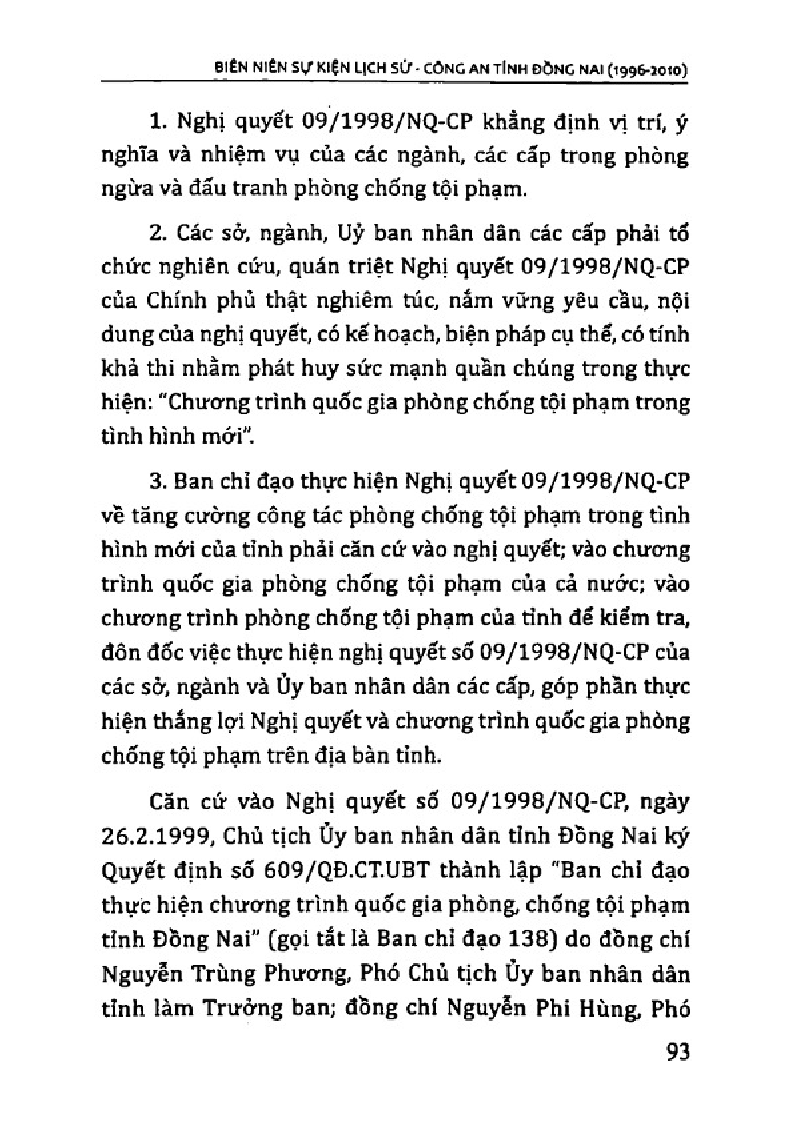 BIÊN NIÊN SỰ KIỆN LỊCH SỬ - CÔNG AN TỈNH ĐỒNG NAI (1996-2010)

1. Nghị quyết 09/1998/NQ-CP khẳng định vị trí, ý nghĩa và nhiệm vụ của các ngành, các cấp trong phòng ngừa và đấu tranh phòng chống tội phạm.

2. Các sở, ngành, Uỷ ban nhân dân các cấp phải tổ chức nghiên cứu, quán triệt Nghị quyết 09/1998/NQ-CP của Chính phủ thật nghiêm túc, nắm vững yêu cầu, nội dung của nghị quyết, có kế hoạch, biện pháp cụ thể, có tính khả thi nhằm phát huy sức mạnh quần chúng trong thực hiện: "Chương trình quốc gia phòng chống tội phạm trong tình hình mới".

3. Ban chỉ đạo thực hiện Nghị quyết 09/1998/NQ-CP về tăng cường công tác phòng chống tội phạm trong tình hình mới của tỉnh phải căn cứ vào nghị quyết; vào chương trình quốc gia phòng chống tội phạm của cả nước; vào chương trình phòng chống tội phạm của tỉnh để kiểm tra, đôn đốc việc thực hiện nghị quyết số 09/1998/NQ-CP của các sở, ngành và Ủy ban nhân dân các cấp, góp phần thực hiện thắng lợi Nghị quyết và chương trình quốc gia phòng chống tội phạm trên địa bàn tỉnh.

Căn cứ vào Nghị quyết số 09/1998/NQ-CP, ngày 26.2.1999, Chủ tịch Ủy ban nhân dân tỉnh Đồng Nai ký Quyết định số 609/QĐ.CT.UBT thành lập "Ban chỉ đạo thực hiện chương trình quốc gia phòng, chống tội phạm tỉnh Đồng Nai" (gọi tắt là Ban chỉ đạo 138) do đồng chí Nguyễn Trùng Phương, Phó Chủ tịch Ủy ban nhân dân tỉnh làm Trưởng ban; đồng chí Nguyễn Phi Hùng, Phó

93